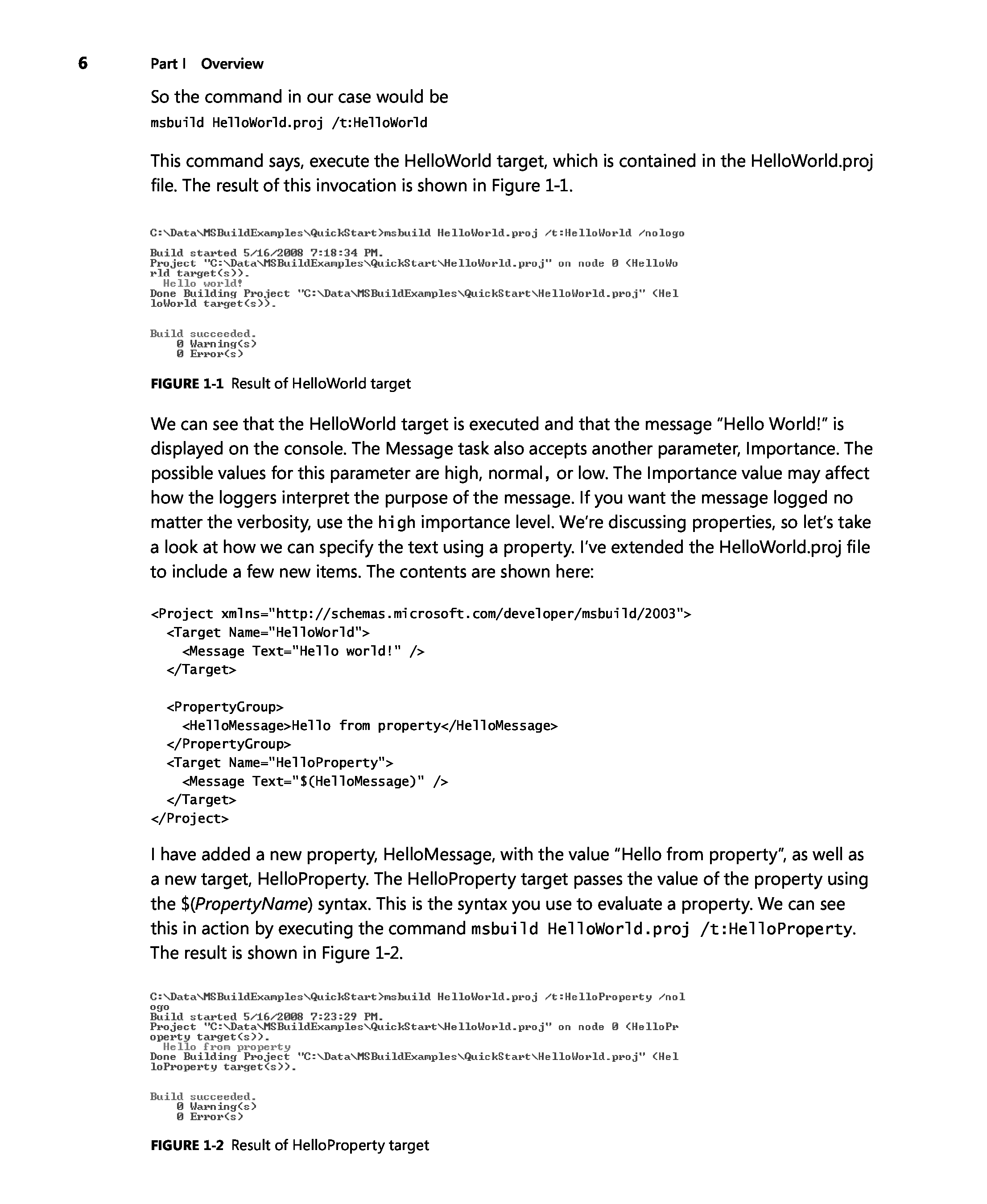 6 Part I Overview

So the command in our case would be

msbuild HelloWorld.proj /t:HelloWorld

This command says, execute the HelloWorld target, which is contained in the HelloWorld.proj file. The result of this invocation is shown in Figure 1-1.

C:\Data\MSBuildExamples\QuickStart>msbuild HelloWorld.proj /t:HelloWorld /nologo

Build started 5/16/2008 7:18:34 PM.
Project "C:\Data\MSBuildExamples\QuickStart\HelloWorld.proj" on node 0 (HelloWo
rld target(s)).
  Hello world!
Done Building Project "C:\Data\MSBuildExamples\QuickStart\HelloWorld.proj" (Hel
loWorld target(s)).

Build succeeded.
    0 Warning(s)
    0 Error(s)

FIGURE 1-1 Result of HelloWorld target

We can see that the HelloWorld target is executed and that the message "Hello World!" is displayed on the console. The Message task also accepts another parameter, Importance. The possible values for this parameter are high, normal, or low. The Importance value may affect how the loggers interpret the purpose of the message. If you want the message logged no matter the verbosity, use the high importance level. We're discussing properties, so let's take a look at how we can specify the text using a property. I've extended the HelloWorld.proj file to include a few new items. The contents are shown here:

<Project xmlns="http://schemas.microsoft.com/developer/msbuild/2003">
  <Target Name="HelloWorld">
    <Message Text="Hello world!" />
  </Target>

  <PropertyGroup>
    <HelloMessage>Hello from property</HelloMessage>
  </PropertyGroup>
  <Target Name="HelloProperty">
    <Message Text="$(HelloMessage)" />
  </Target>
</Project>

I have added a new property, HelloMessage, with the value "Hello from property", as well as a new target, HelloProperty. The HelloProperty target passes the value of the property using the $(PropertyName) syntax. This is the syntax you use to evaluate a property. We can see this in action by executing the command msbuild HelloWorld.proj /t:HelloProperty. The result is shown in Figure 1-2.

C:\Data\MSBuildExamples\QuickStart>msbuild HelloWorld.proj /t:HelloProperty /nol
ogo
Build started 5/16/2008 7:23:29 PM.
Project "C:\Data\MSBuildExamples\QuickStart\HelloWorld.proj" on node 0 (HelloPr
operty target(s)).
  Hello from property
Done Building Project "C:\Data\MSBuildExamples\QuickStart\HelloWorld.proj" (Hel
loProperty target(s)).

Build succeeded.
    0 Warning(s)
    0 Error(s)

FIGURE 1-2 Result of HelloProperty target